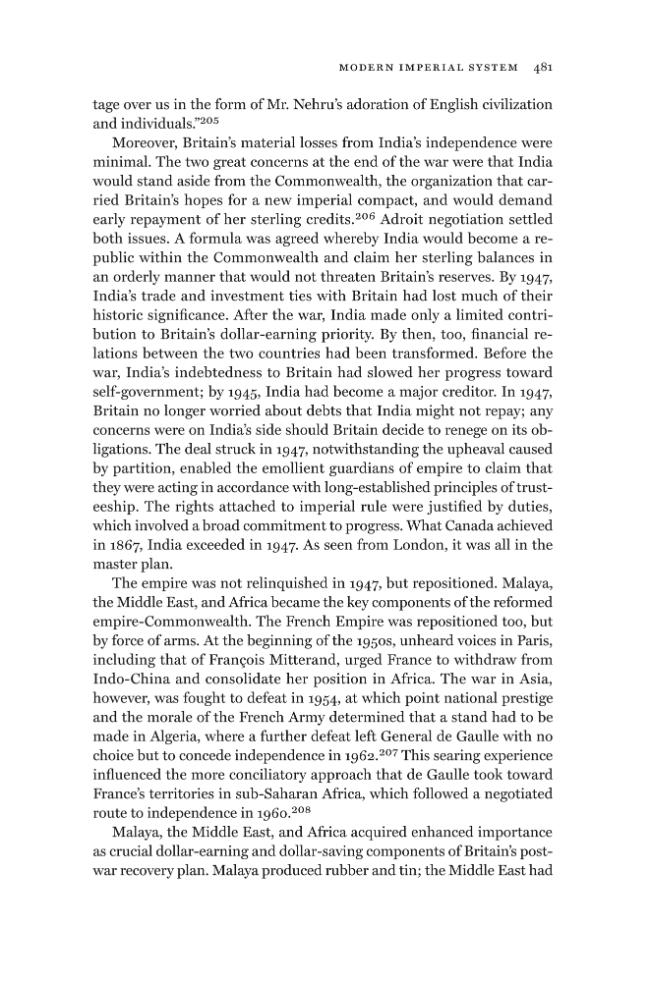 MODERN IMPERIAL SYSTEM 481

tage over us in the form of Mr. Nehru's adoration of English civilization and individuals."$^{205}$

Moreover, Britain's material losses from India's independence were minimal. The two great concerns at the end of the war were that India would stand aside from the Commonwealth, the organization that carried Britain's hopes for a new imperial compact, and would demand early repayment of her sterling credits.$^{206}$ Adroit negotiation settled both issues. A formula was agreed whereby India would become a republic within the Commonwealth and claim her sterling balances in an orderly manner that would not threaten Britain's reserves. By 1947, India's trade and investment ties with Britain had lost much of their historic significance. After the war, India made only a limited contribution to Britain's dollar-earning priority. By then, too, financial relations between the two countries had been transformed. Before the war, India's indebtedness to Britain had slowed her progress toward self-government; by 1945, India had become a major creditor. In 1947, Britain no longer worried about debts that India might not repay; any concerns were on India's side should Britain decide to renege on its obligations. The deal struck in 1947, notwithstanding the upheaval caused by partition, enabled the emollient guardians of empire to claim that they were acting in accordance with long-established principles of trusteeship. The rights attached to imperial rule were justified by duties, which involved a broad commitment to progress. What Canada achieved in 1867, India exceeded in 1947. As seen from London, it was all in the master plan.

The empire was not relinquished in 1947, but repositioned. Malaya, the Middle East, and Africa became the key components of the reformed empire-Commonwealth. The French Empire was repositioned too, but by force of arms. At the beginning of the 1950s, unheard voices in Paris, including that of François Mitterand, urged France to withdraw from Indo-China and consolidate her position in Africa. The war in Asia, however, was fought to defeat in 1954, at which point national prestige and the morale of the French Army determined that a stand had to be made in Algeria, where a further defeat left General de Gaulle with no choice but to concede independence in 1962.$^{207}$ This searing experience influenced the more conciliatory approach that de Gaulle took toward France's territories in sub-Saharan Africa, which followed a negotiated route to independence in 1960.$^{208}$

Malaya, the Middle East, and Africa acquired enhanced importance as crucial dollar-earning and dollar-saving components of Britain's postwar recovery plan. Malaya produced rubber and tin; the Middle East had